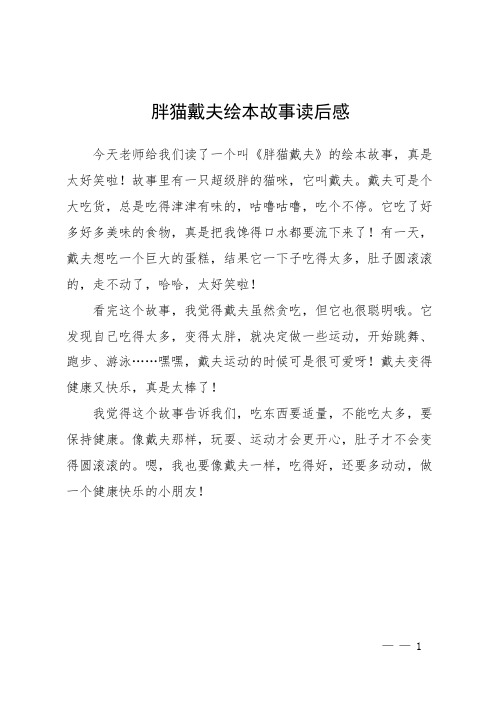 胖猫戴夫绘本故事读后感

今天老师给我们读了一个叫《胖猫戴夫》的绘本故事，真是太好笑啦！故事里有一只超级胖的猫咪，它叫戴夫。戴夫可是个大吃货，总是吃得津津有味的，咕噜咕噜，吃个不停。它吃了好多好多美味的食物，真是把我馋得口水都要流下来了！有一天，戴夫想吃一个巨大的蛋糕，结果它一下子吃得太多，肚子圆滚滚的，走不动了，哈哈，太好笑啦！

看完这个故事，我觉得戴夫虽然贪吃，但它也很聪明哦。它发现自己吃得太多，变得太胖，就决定做一些运动，开始跳舞、跑步、游泳……嘿嘿，戴夫运动的时候可是很可爱呀！戴夫变得健康又快乐，真是太棒了！

我觉得这个故事告诉我们，吃东西要适量，不能吃太多，要保持健康。像戴夫那样，玩耍、运动才会更开心，肚子才不会变得圆滚滚的。嗯，我也要像戴夫一样，吃得好，还要多动动，做一个健康快乐的小朋友！

— — 1